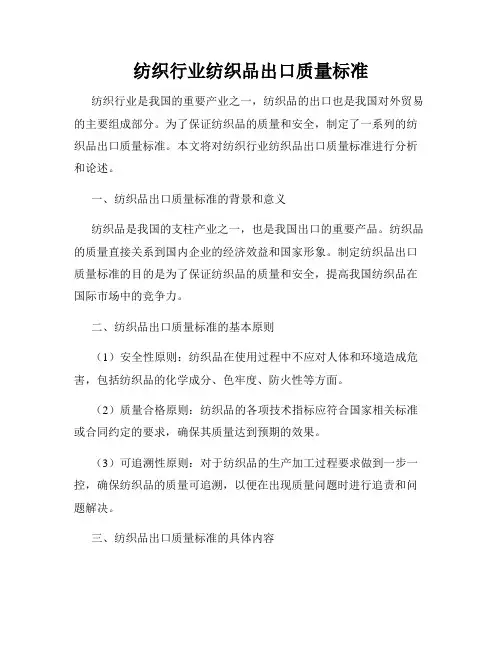 纺织行业纺织品出口质量标准

纺织行业是我国的重要产业之一，纺织品的出口也是我国对外贸易的主要组成部分。为了保证纺织品的质量和安全，制定了一系列的纺织品出口质量标准。本文将对纺织行业纺织品出口质量标准进行分析和论述。

一、纺织品出口质量标准的背景和意义

纺织品是我国的支柱产业之一，也是我国出口的重要产品。纺织品的质量直接关系到国内企业的经济效益和国家形象。制定纺织品出口质量标准的目的是为了保证纺织品的质量和安全，提高我国纺织品在国际市场中的竞争力。

二、纺织品出口质量标准的基本原则

（1）安全性原则：纺织品在使用过程中不应对人体和环境造成危害，包括纺织品的化学成分、色牢度、防火性等方面。

（2）质量合格原则：纺织品的各项技术指标应符合国家相关标准或合同约定的要求，确保其质量达到预期的效果。

（3）可追溯性原则：对于纺织品的生产加工过程要求做到一步一控，确保纺织品的质量可追溯，以便在出现质量问题时进行追责和问题解决。

三、纺织品出口质量标准的具体内容